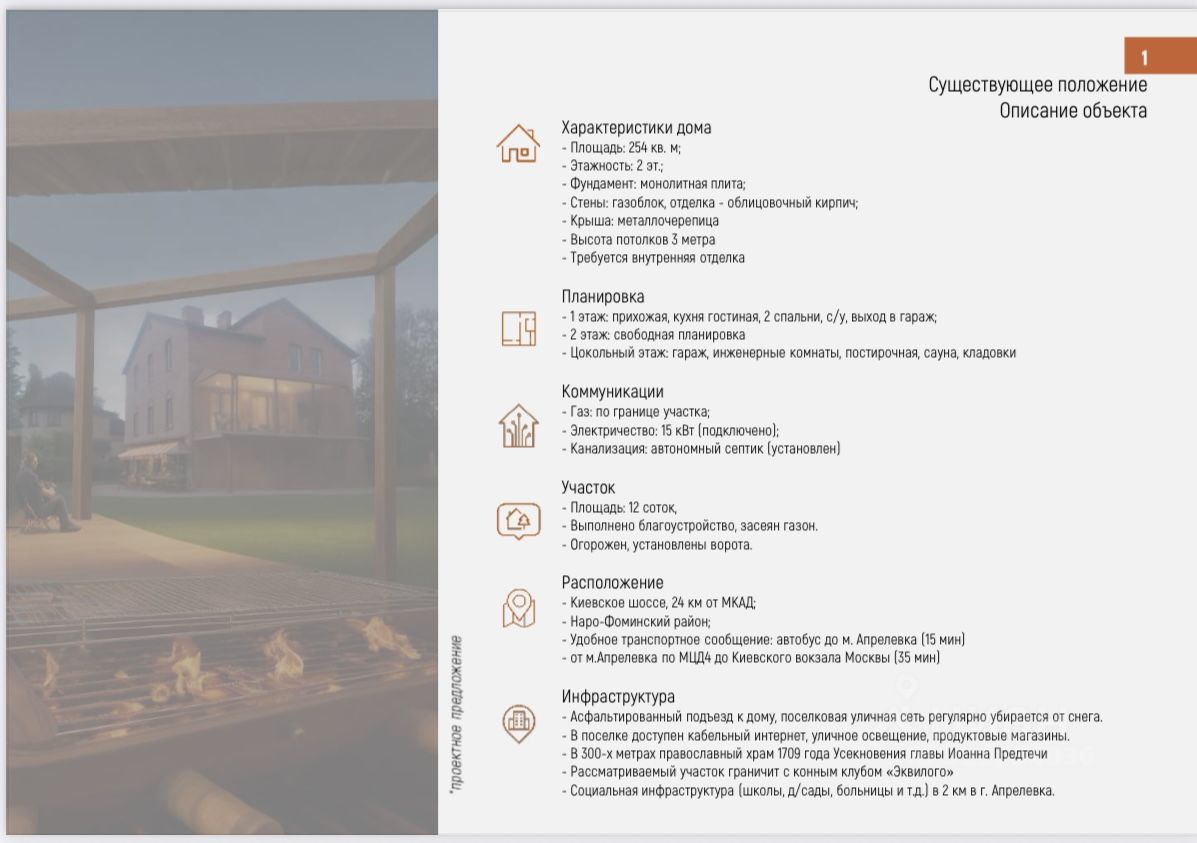 1

Существующее положение
Описание объекта

Характеристики дома
- Площадь: 254 кв. м;
- Этажность: 2 эт.;
- Фундамент: монолитная плита;
- Стены: газоблок, отделка - облицовочный кирпич;
- Крыша: металлочерепица
- Высота потолков 3 метра
- Требуется внутренняя отделка

Планировка
- 1 этаж: прихожая, кухня гостиная, 2 спальни, с/у, выход в гараж;
- 2 этаж: свободная планировка
- Цокольный этаж: гараж, инженерные комнаты, постирочная, сауна, кладовки

Коммуникации
- Газ: по границе участка;
- Электричество: 15 кВт (подключено);
- Канализация: автономный септик (установлен)

Участок
- Площадь: 12 соток,
- Выполнено благоустройство, засеян газон.
- Огорожен, установлены ворота.

Расположение
- Киевское шоссе, 24 км от МКАД;
- Наро-Фоминский район;
- Удобное транспортное сообщение: автобус до м. Апрелевка (15 мин)
- от м.Апрелевка по МЦД4 до Киевского вокзала Москвы (35 мин)

Инфраструктура
- Асфальтированный подъезд к дому, поселковая уличная сеть регулярно убирается от снега.
- В поселке доступен кабельный интернет, уличное освещение, продуктовые магазины.
- В 300-х метрах православный храм 1709 года Усекновения главы Иоанна Предтечи
- Рассматриваемый участок граничит с конным клубом «Эквилого»
- Социальная инфраструктура (школы, д/сады, больницы и т.д.) в 2 км в г. Апрелевка.

*проектное предложение